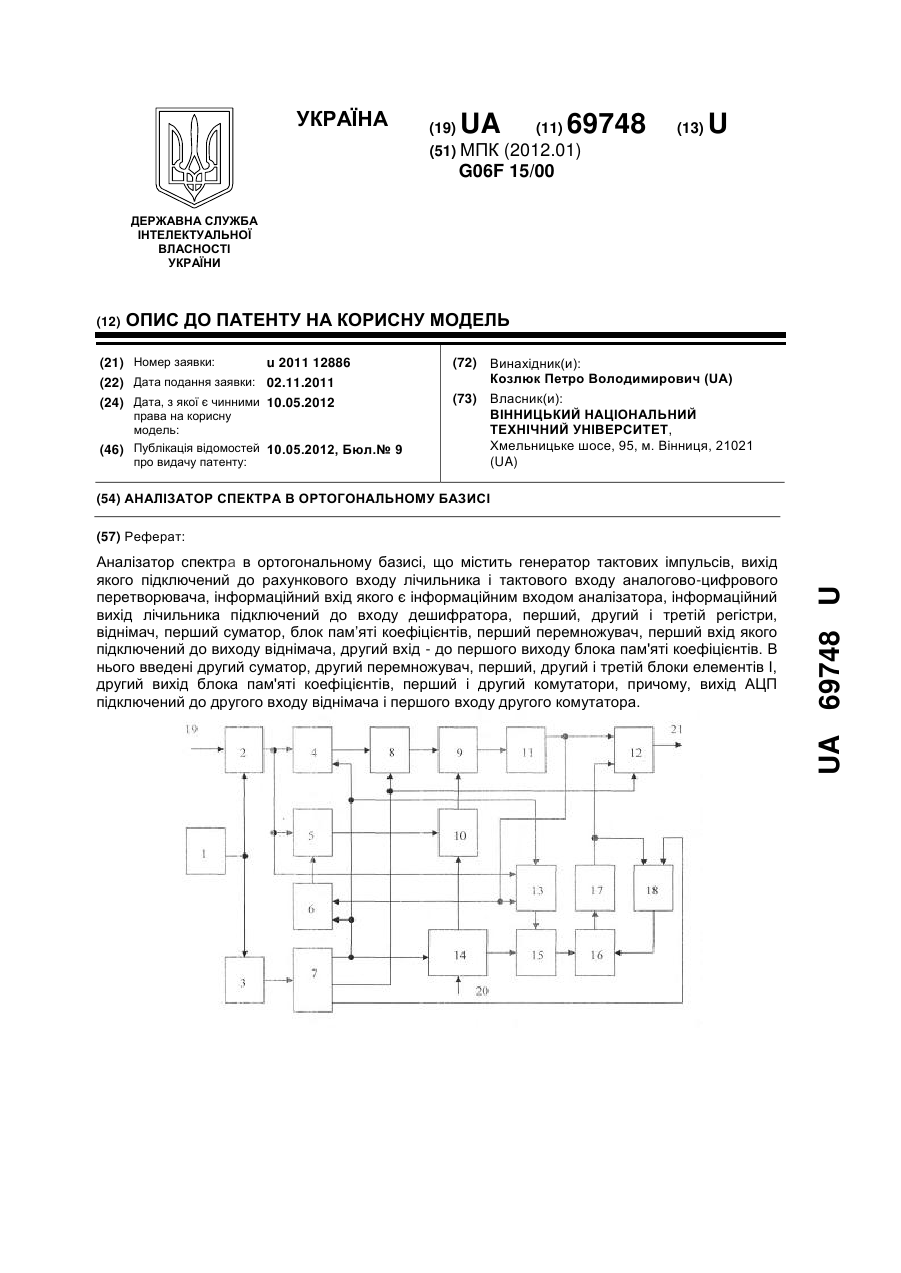 УКРАЇНА

(19) UA (11) 69748 (13) U

(51) МПК (2012.01)
G06F 15/00

ДЕРЖАВНА СЛУЖБА ІНТЕЛЕКТУАЛЬНОЇ ВЛАСНОСТІ УКРАЇНИ

(12) ОПИС ДО ПАТЕНТУ НА КОРИСНУ МОДЕЛЬ

(21) Номер заявки: u 2011 12886
(22) Дата подання заявки: 02.11.2011
(24) Дата, з якої є чинними права на корисну модель: 10.05.2012
(46) Публікація відомостей про видачу патенту: 10.05.2012, Бюл.№ 9

(72) Винахідник(и):
Козлюк Петро Володимирович (UA)
(73) Власник(и):
ВІННИЦЬКИЙ НАЦІОНАЛЬНИЙ ТЕХНІЧНИЙ УНІВЕРСИТЕТ,
Хмельницьке шосе, 95, м. Вінниця, 21021 (UA)

(54) АНАЛІЗАТОР СПЕКТРА В ОРТОГОНАЛЬНОМУ БАЗИСІ

(57) Реферат:

Аналізатор спектра в ортогональному базисі, що містить генератор тактових імпульсів, вихід якого підключений до рахункового входу лічильника і тактового входу аналогово-цифрового перетворювача, інформаційний вхід якого є інформаційним входом аналізатора, інформаційний вихід лічильника підключений до входу дешифратора, перший, другий і третій регістри, віднімач, перший суматор, блок пам'яті коефіцієнтів, перший перемножувач, перший вхід якого підключений до виходу віднімача, другий вхід - до першого виходу блока пам'яті коефіцієнтів. В нього введені другий суматор, другий перемножувач, перший, другий і третій блоки елементів І, другий вихід блока пам'яті коефіцієнтів, перший і другий комутатори, причому, вихід АЦП підключений до другого входу віднімача і першого входу другого комутатора.

19
2
4
8
9
11
12
21
5
10
1
13
17
18
6
3
7
14
15
16
20

UA 69748 U